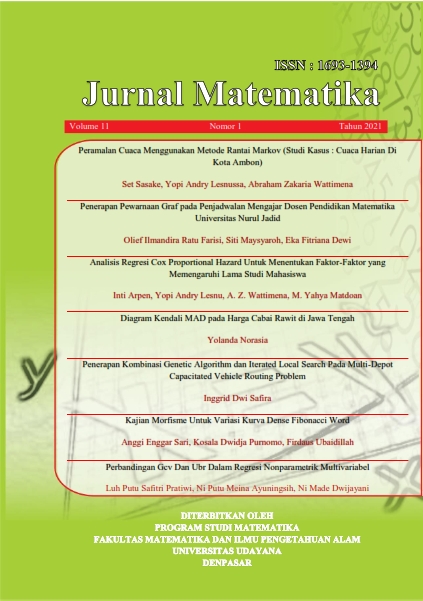 ISSN : 1693-1394

Jurnal Matematika

Volume 11 Nomor 1 Tahun 2021

Peramalan Cuaca Menggunakan Metode Rantai Markov (Studi Kasus : Cuaca Harian Di Kota Ambon)

Set Sasake, Yopi Andry Lesnussa, Abraham Zakaria Wattimena

Penerapan Pewarnaan Graf pada Penjadwalan Mengajar Dosen Pendidikan Matematika Universitas Nurul Jadid

Olief Ilmandira Ratu Farisi, Siti Maysyaroh, Eka Fitriana Dewi

Analisis Regresi Cox Proportional Hazard Untuk Menentukan Faktor-Faktor yang Memengaruhi Lama Studi Mahasiswa

Inti Arpen, Yopi Andry Lesnu, A. Z. Wattimena, M. Yahya Matdoan

Diagram Kendali MAD pada Harga Cabai Rawit di Jawa Tengah

Yolanda Norasia

Penerapan Kombinasi Genetic Algorithm dan Iterated Local Search Pada Multi-Depot Capacitated Vehicle Routing Problem

Inggrid Dwi Safira

Kajian Morfisme Untuk Variasi Kurva Dense Fibonacci Word

Anggi Enggar Sari, Kosala Dwidja Purnomo, Firdaus Ubaidillah

Perbandingan Gcv Dan Ubr Dalam Regresi Nonparametrik Multivariabel

Luh Putu Safitri Pratiwi, Ni Putu Meina Ayuningsih, Ni Made Dwijayani

DITERBITKAN OLEH
PROGRAM STUDI MATEMATIKA
FAKULTAS MATEMATIKA DAN ILMU PENGETAHUAN ALAM
UNIVERSITAS UDAYANA
DENPASAR